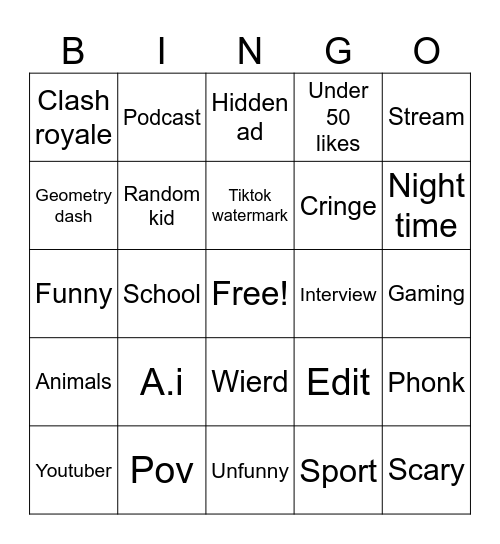 | B | I | N | G | O |
|---|---|---|---|---|
| Clash royale | Podcast | Hidden ad | Under 50 likes | Stream |
| Geometry dash | Random kid | Tiktok watermark | Cringe | Night time |
| Funny | School | Free! | Interview | Gaming |
| Animals | A.i | Wierd | Edit | Phonk |
| Youtuber | Pov | Unfunny | Sport | Scary |